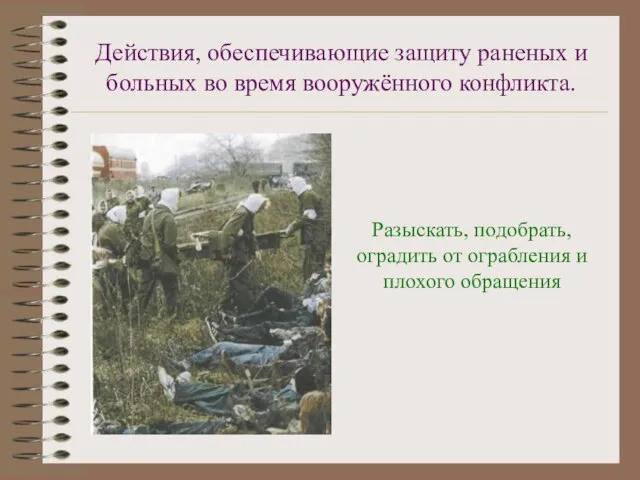 Действия, обеспечивающие защиту раненых и больных во время вооружённого конфликта.

Разыскать, подобрать, оградить от ограбления и плохого обращения